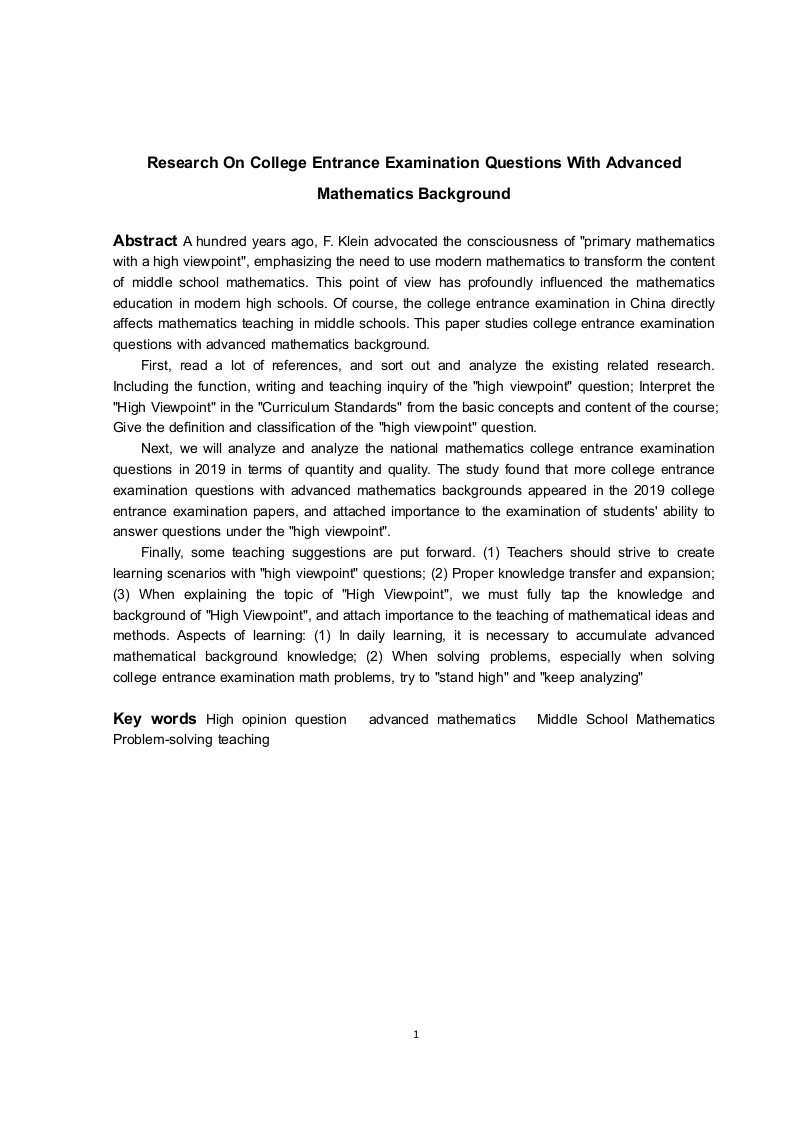 Research On College Entrance Examination Questions With Advanced Mathematics Background

Abstract A hundred years ago, F. Klein advocated the consciousness of "primary mathematics with a high viewpoint", emphasizing the need to use modern mathematics to transform the content of middle school mathematics. This point of view has profoundly influenced the mathematics education in modern high schools. Of course, the college entrance examination in China directly affects mathematics teaching in middle schools. This paper studies college entrance examination questions with advanced mathematics background.

First, read a lot of references, and sort out and analyze the existing related research. Including the function, writing and teaching inquiry of the "high viewpoint" question; Interpret the "High Viewpoint" in the "Curriculum Standards" from the basic concepts and content of the course; Give the definition and classification of the "high viewpoint" question.

Next, we will analyze and analyze the national mathematics college entrance examination questions in 2019 in terms of quantity and quality. The study found that more college entrance examination questions with advanced mathematics backgrounds appeared in the 2019 college entrance examination papers, and attached importance to the examination of students' ability to answer questions under the "high viewpoint".

Finally, some teaching suggestions are put forward. (1) Teachers should strive to create learning scenarios with "high viewpoint" questions; (2) Proper knowledge transfer and expansion; (3) When explaining the topic of "High Viewpoint", we must fully tap the knowledge and background of "High Viewpoint", and attach importance to the teaching of mathematical ideas and methods. Aspects of learning: (1) In daily learning, it is necessary to accumulate advanced mathematical background knowledge; (2) When solving problems, especially when solving college entrance examination math problems, try to "stand high" and "keep analyzing"

Key words High opinion question advanced mathematics Middle School Mathematics Problem-solving teaching

1